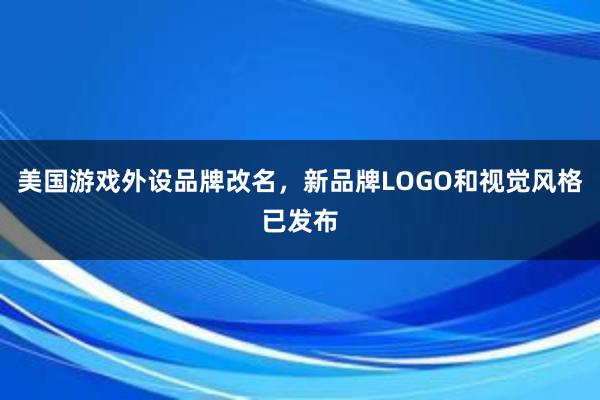 美国游戏外设品牌改名，新品牌LOGO和视觉风格已发布